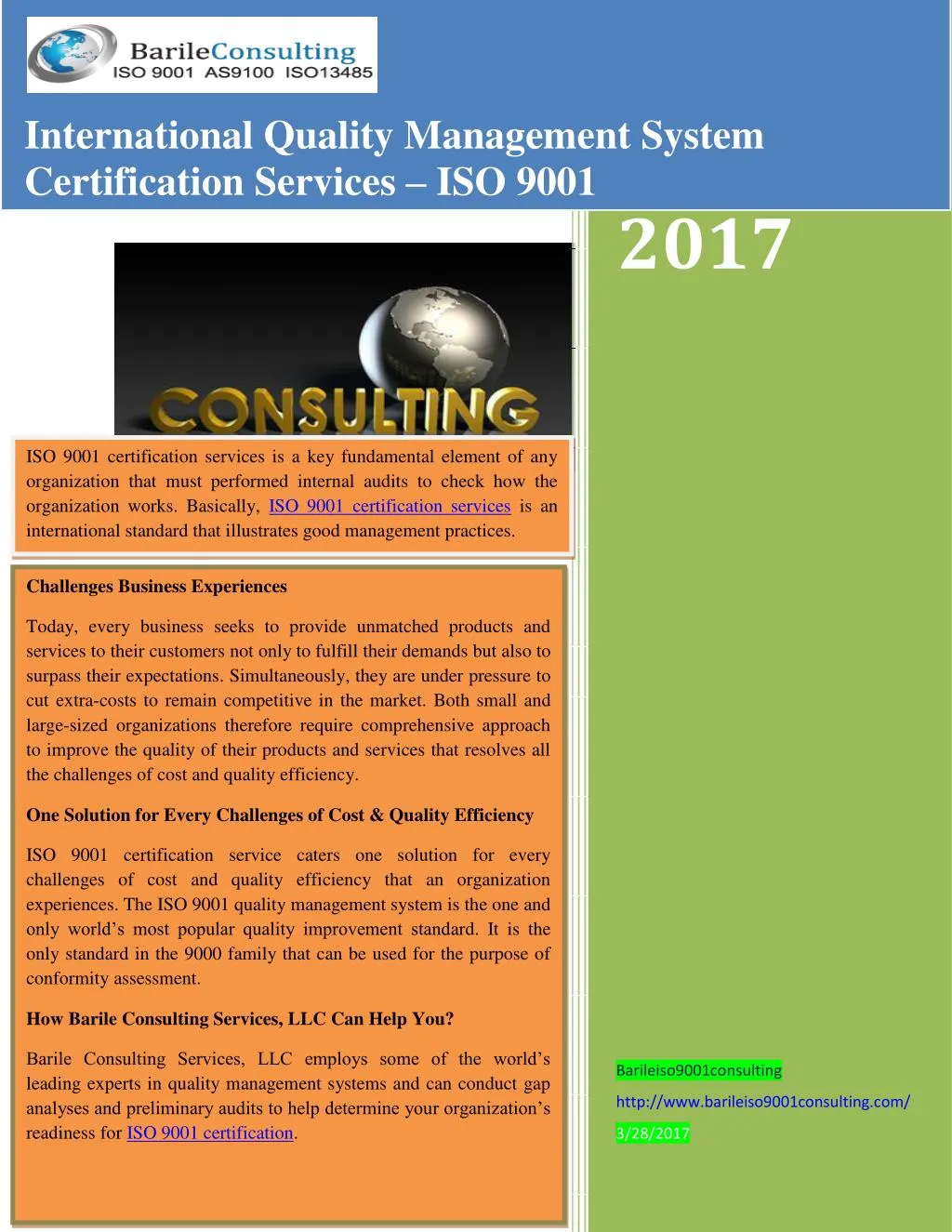 BarileConsulting
ISO 9001 AS9100 ISO13485

International Quality Management System Certification Services – ISO 9001

2017

CONSULTING

ISO 9001 certification services is a key fundamental element of any organization that must performed internal audits to check how the organization works. Basically, ISO 9001 certification services is an international standard that illustrates good management practices.

Challenges Business Experiences

Today, every business seeks to provide unmatched products and services to their customers not only to fulfill their demands but also to surpass their expectations. Simultaneously, they are under pressure to cut extra-costs to remain competitive in the market. Both small and large-sized organizations therefore require comprehensive approach to improve the quality of their products and services that resolves all the challenges of cost and quality efficiency.

One Solution for Every Challenges of Cost & Quality Efficiency

ISO 9001 certification service caters one solution for every challenges of cost and quality efficiency that an organization experiences. The ISO 9001 quality management system is the one and only world's most popular quality improvement standard. It is the only standard in the 9000 family that can be used for the purpose of conformity assessment.

How Barile Consulting Services, LLC Can Help You?

Barile Consulting Services, LLC employs some of the world's leading experts in quality management systems and can conduct gap analyses and preliminary audits to help determine your organization's readiness for ISO 9001 certification.

Barileiso9001consulting
http://www.barileiso9001consulting.com/
3/28/2017